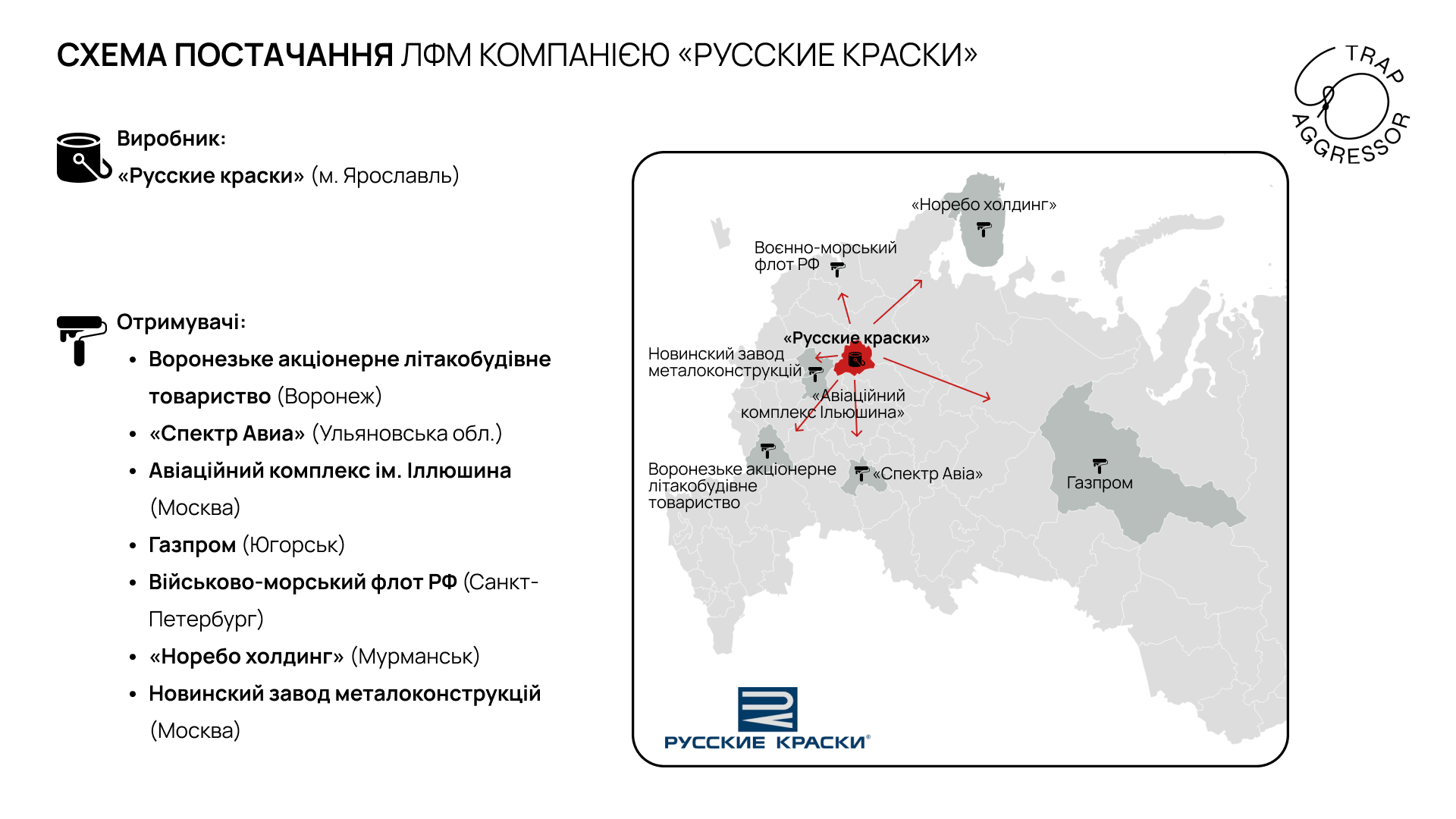 СХЕМА ПОСТАЧАННЯ ЛФМ КОМПАНІЄЮ «РУССКИЕ КРАСКИ»

TRAP AGGRESSOR

Виробник:
«Русские краски» (м. Ярославль)

Отримувачі:
• Воронезьке акціонерне літакобудівне товариство (Воронеж)
• «Спектр Авиа» (Ульяновська обл.)
• Авіаційний комплекс ім. Іллюшина (Москва)
• Газпром (Югорськ)
• Військово-морський флот РФ (Санкт-Петербург)
• «Норебо холдинг» (Мурманськ)
• Новинский завод металоконструкцій (Москва)

«Норебо холдинг»
Воєнно-морський флот РФ
«Русские краски»
Новинский завод металоконструкцій
«Авіаційний комплекс Ільюшина»
Воронезьке акціонерне літакобудівне товариство
«Спектр Авіа»
Газпром

РУССКИЕ КРАСКИ®